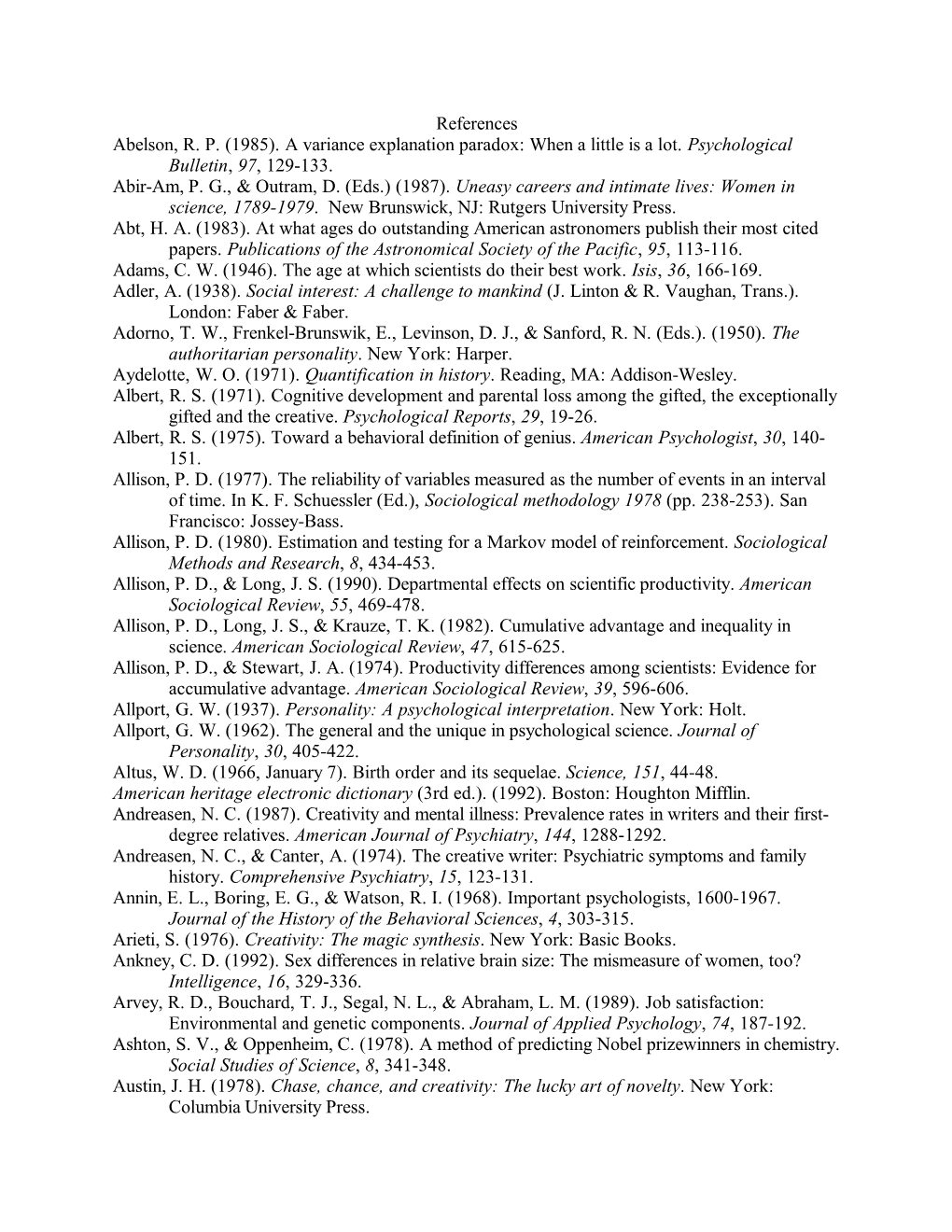 References

Abelson, R. P. (1985). A variance explanation paradox: When a little is a lot. Psychological Bulletin, 97, 129-133.

Abir-Am, P. G., & Outram, D. (Eds.) (1987). Uneasy careers and intimate lives: Women in science, 1789-1979. New Brunswick, NJ: Rutgers University Press.

Abt, H. A. (1983). At what ages do outstanding American astronomers publish their most cited papers. Publications of the Astronomical Society of the Pacific, 95, 113-116.

Adams, C. W. (1946). The age at which scientists do their best work. Isis, 36, 166-169.

Adler, A. (1938). Social interest: A challenge to mankind (J. Linton & R. Vaughan, Trans.). London: Faber & Faber.

Adorno, T. W., Frenkel-Brunswik, E., Levinson, D. J., & Sanford, R. N. (Eds.). (1950). The authoritarian personality. New York: Harper.

Aydelotte, W. O. (1971). Quantification in history. Reading, MA: Addison-Wesley.

Albert, R. S. (1971). Cognitive development and parental loss among the gifted, the exceptionally gifted and the creative. Psychological Reports, 29, 19-26.

Albert, R. S. (1975). Toward a behavioral definition of genius. American Psychologist, 30, 140-151.

Allison, P. D. (1977). The reliability of variables measured as the number of events in an interval of time. In K. F. Schuessler (Ed.), Sociological methodology 1978 (pp. 238-253). San Francisco: Jossey-Bass.

Allison, P. D. (1980). Estimation and testing for a Markov model of reinforcement. Sociological Methods and Research, 8, 434-453.

Allison, P. D., & Long, J. S. (1990). Departmental effects on scientific productivity. American Sociological Review, 55, 469-478.

Allison, P. D., Long, J. S., & Krauze, T. K. (1982). Cumulative advantage and inequality in science. American Sociological Review, 47, 615-625.

Allison, P. D., & Stewart, J. A. (1974). Productivity differences among scientists: Evidence for accumulative advantage. American Sociological Review, 39, 596-606.

Allport, G. W. (1937). Personality: A psychological interpretation. New York: Holt.

Allport, G. W. (1962). The general and the unique in psychological science. Journal of Personality, 30, 405-422.

Altus, W. D. (1966, January 7). Birth order and its sequelae. Science, 151, 44-48.

American heritage electronic dictionary (3rd ed.). (1992). Boston: Houghton Mifflin.

Andreasen, N. C. (1987). Creativity and mental illness: Prevalence rates in writers and their first-degree relatives. American Journal of Psychiatry, 144, 1288-1292.

Andreasen, N. C., & Canter, A. (1974). The creative writer: Psychiatric symptoms and family history. Comprehensive Psychiatry, 15, 123-131.

Annin, E. L., Boring, E. G., & Watson, R. I. (1968). Important psychologists, 1600-1967. Journal of the History of the Behavioral Sciences, 4, 303-315.

Arieti, S. (1976). Creativity: The magic synthesis. New York: Basic Books.

Ankney, C. D. (1992). Sex differences in relative brain size: The mismeasure of women, too? Intelligence, 16, 329-336.

Arvey, R. D., Bouchard, T. J., Segal, N. L., & Abraham, L. M. (1989). Job satisfaction: Environmental and genetic components. Journal of Applied Psychology, 74, 187-192.

Ashton, S. V., & Oppenheim, C. (1978). A method of predicting Nobel prizewinners in chemistry. Social Studies of Science, 8, 341-348.

Austin, J. H. (1978). Chase, chance, and creativity: The lucky art of novelty. New York: Columbia University Press.